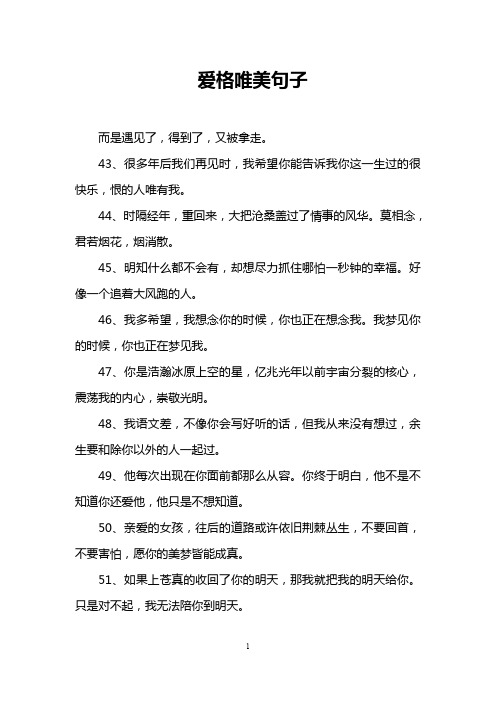 爱格唯美句子

而是遇见了，得到了，又被拿走。

43、很多年后我们再见时，我希望你能告诉我你这一生过的很快乐，恨的人唯有我。

44、时隔经年，重回来，大把沧桑盖过了情事的风华。莫相念，君若烟花，烟消散。

45、明知什么都不会有，却想尽力抓住哪怕一秒钟的幸福。好像一个追着大风跑的人。

46、我多希望，我想念你的时候，你也正在想念我。我梦见你的时候，你也正在梦见我。

47、你是浩瀚冰原上空的星，亿兆光年以前宇宙分裂的核心，震荡我的内心，崇敬光明。

48、我语文差，不像你会写好听的话，但我从来没有想过，余生要和除你以外的人一起过。

49、他每次出现在你面前都那么从容。你终于明白，他不是不知道你还爱他，他只是不想知道。

50、亲爱的女孩，往后的道路或许依旧荆棘丛生，不要回首，不要害怕，愿你的美梦皆能成真。

51、如果上苍真的收回了你的明天，那我就把我的明天给你。只是对不起，我无法陪你到明天。

1